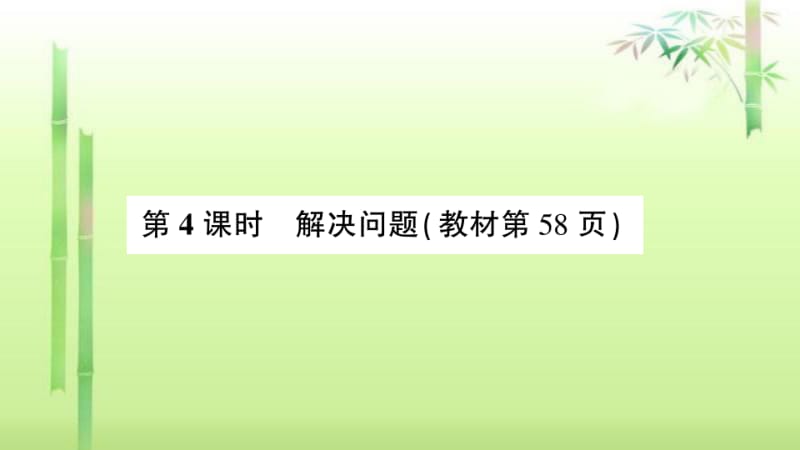 第 4 课时　解决问题(教材第 58 页)